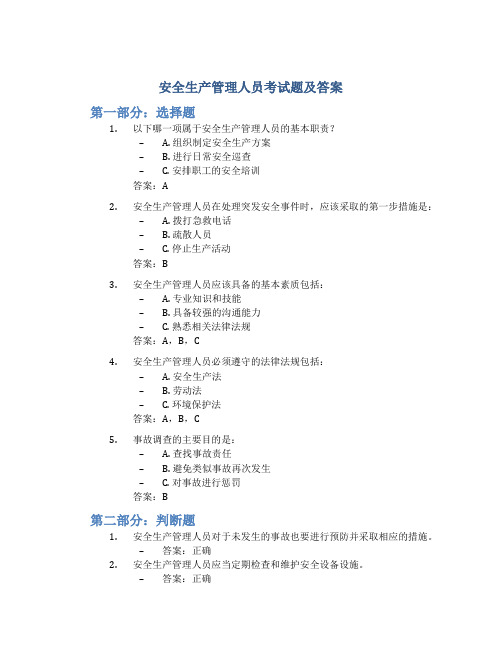 安全生产管理人员考试题及答案

第一部分：选择题

1. 以下哪一项属于安全生产管理人员的基本职责？
- A. 组织制定安全生产方案
- B. 进行日常安全巡查
- C. 安排职工的安全培训
答案：A

2. 安全生产管理人员在处理突发安全事件时，应该采取的第一步措施是：
- A. 拨打急救电话
- B. 疏散人员
- C. 停止生产活动
答案：B

3. 安全生产管理人员应该具备的基本素质包括：
- A. 专业知识和技能
- B. 具备较强的沟通能力
- C. 熟悉相关法律法规
答案：A，B，C

4. 安全生产管理人员必须遵守的法律法规包括：
- A. 安全生产法
- B. 劳动法
- C. 环境保护法
答案：A，B，C

5. 事故调查的主要目的是：
- A. 查找事故责任
- B. 避免类似事故再次发生
- C. 对事故进行惩罚
答案：B

第二部分：判断题

1. 安全生产管理人员对于未发生的事故也要进行预防并采取相应的措施。
- 答案：正确
2. 安全生产管理人员应当定期检查和维护安全设备设施。
- 答案：正确